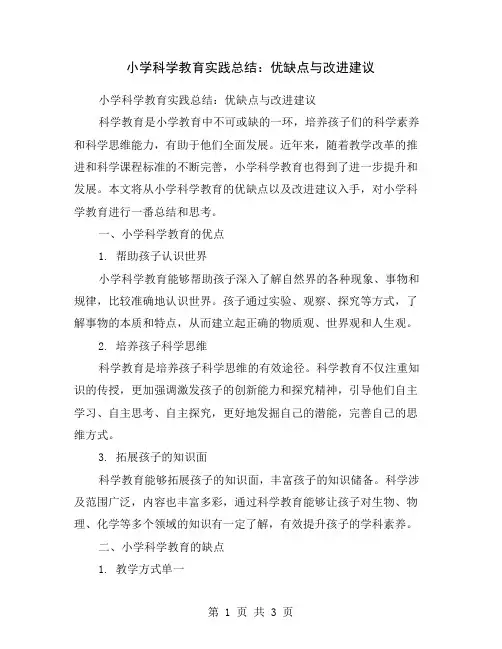 小学科学教育实践总结：优缺点与改进建议

小学科学教育实践总结：优缺点与改进建议

科学教育是小学教育中不可或缺的一环，培养孩子们的科学素养和科学思维能力，有助于他们全面发展。近年来，随着教学改革的推进和科学课程标准的不断完善，小学科学教育也得到了进一步提升和发展。本文将从小学科学教育的优缺点以及改进建议入手，对小学科学教育进行一番总结和思考。

一、小学科学教育的优点

1. 帮助孩子认识世界

小学科学教育能够帮助孩子深入了解自然界的各种现象、事物和规律，比较准确地认识世界。孩子通过实验、观察、探究等方式，了解事物的本质和特点，从而建立起正确的物质观、世界观和人生观。

2. 培养孩子科学思维

科学教育是培养孩子科学思维的有效途径。科学教育不仅注重知识的传授，更加强调激发孩子的创新能力和探究精神，引导他们自主学习、自主思考、自主探究，更好地发掘自己的潜能，完善自己的思维方式。

3. 拓展孩子的知识面

科学教育能够拓展孩子的知识面，丰富孩子的知识储备。科学涉及范围广泛，内容也丰富多彩，通过科学教育能够让孩子对生物、物理、化学等多个领域的知识有一定了解，有效提升孩子的学科素养。

二、小学科学教育的缺点

1. 教学方式单一

第 1 页 共 3 页